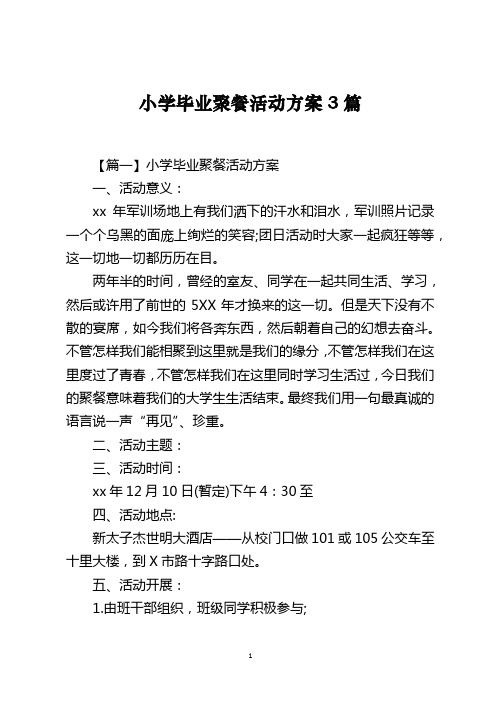 小学毕业聚餐活动方案3篇

【篇一】小学毕业聚餐活动方案

一、活动意义：

xx 年军训场地上有我们洒下的汗水和泪水，军训照片记录一个个乌黑的面庞上绚烂的笑容;团日活动时大家一起疯狂等等，这一切地一切都历历在目。

两年半的时间，曾经的室友、同学在一起共同生活、学习，然后或许用了前世的 5XX 年才换来的这一切。但是天下没有不散的宴席，如今我们将各奔东西，然后朝着自己的幻想去奋斗。不管怎样我们能相聚到这里就是我们的缘分，不管怎样我们在这里度过了青春，不管怎样我们在这里同时学习生活过，今日我们的聚餐意味着我们的大学生生活结束。最终我们用一句最真诚的语言说一声“再见”、珍重。

二、活动主题：

三、活动时间：

xx 年 12 月 10 日(暂定)下午 4：30 至

四、活动地点:

新太子杰世明大酒店——从校门口做 101 或 105 公交车至十里大楼，到 X 市路十字路口处。

五、活动开展：

1.由班干部组织，班级同学积极参与;

1